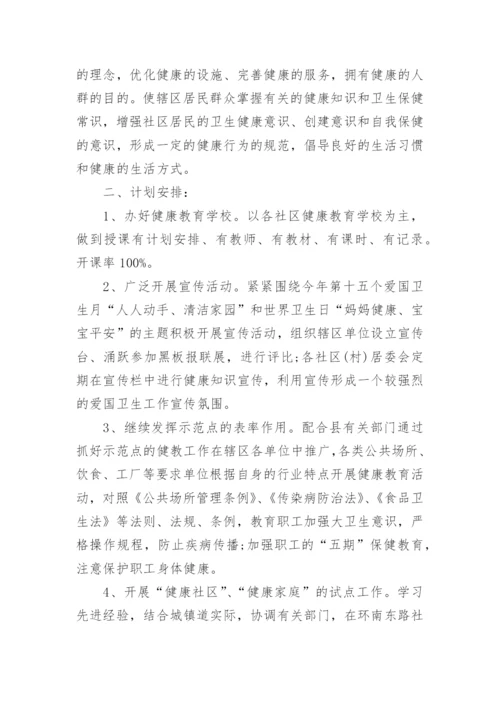 的理念，优化健康的设施、完善健康的服务，拥有健康的人群的目的。使辖区居民群众掌握有关的健康知识和卫生保健常识，增强社区居民的卫生健康意识、创建意识和自我保健的意识，形成一定的健康行为的规范，倡导良好的生活习惯和健康的生活方式。

二、计划安排：

1、办好健康教育学校。以各社区健康教育学校为主，做到授课有计划安排、有教师、有教材、有课时、有记录。开课率 100%。

2、广泛开展宣传活动。紧紧围绕今年第十五个爱国卫生月“人人动手、清洁家园”和世界卫生日“妈妈健康、宝宝平安”的主题积极开展宣传活动，组织辖区单位设立宣传台、涌跃参加黑板报联展，进行评比；各社区(村)居委会定期在宣传栏中进行健康知识宣传，利用宣传形成一个较强烈的爱国卫生工作宣传氛围。

3、继续发挥示范点的表率作用。配合县有关部门通过抓好示范点的健教工作在辖区各单位中推广，各类公共场所、饮食、工厂等要求单位根据自身的行业特点开展健康教育活动，对照《公共场所管理条例》、《传染病防治法》、《食品卫生法》等法则、法规、条例，教育职工加强大卫生意识，严格操作规程，防止疾病传播；加强职工的“五期”保健教育，注意保护职工身体健康。

4、开展“健康社区”、“健康家庭”的试点工作。学习先进经验，结合城镇道实际，协调有关部门，在环南东路社